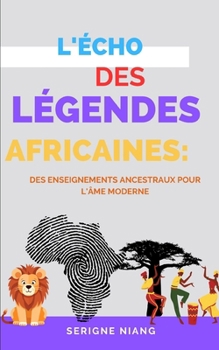 L'ÉCHO DES LÉGENDES AFRICAINES:

DES ENSEIGNEMENTS ANCESTRAUX POUR L'ÂME MODERNE

SERIGNE NIANG